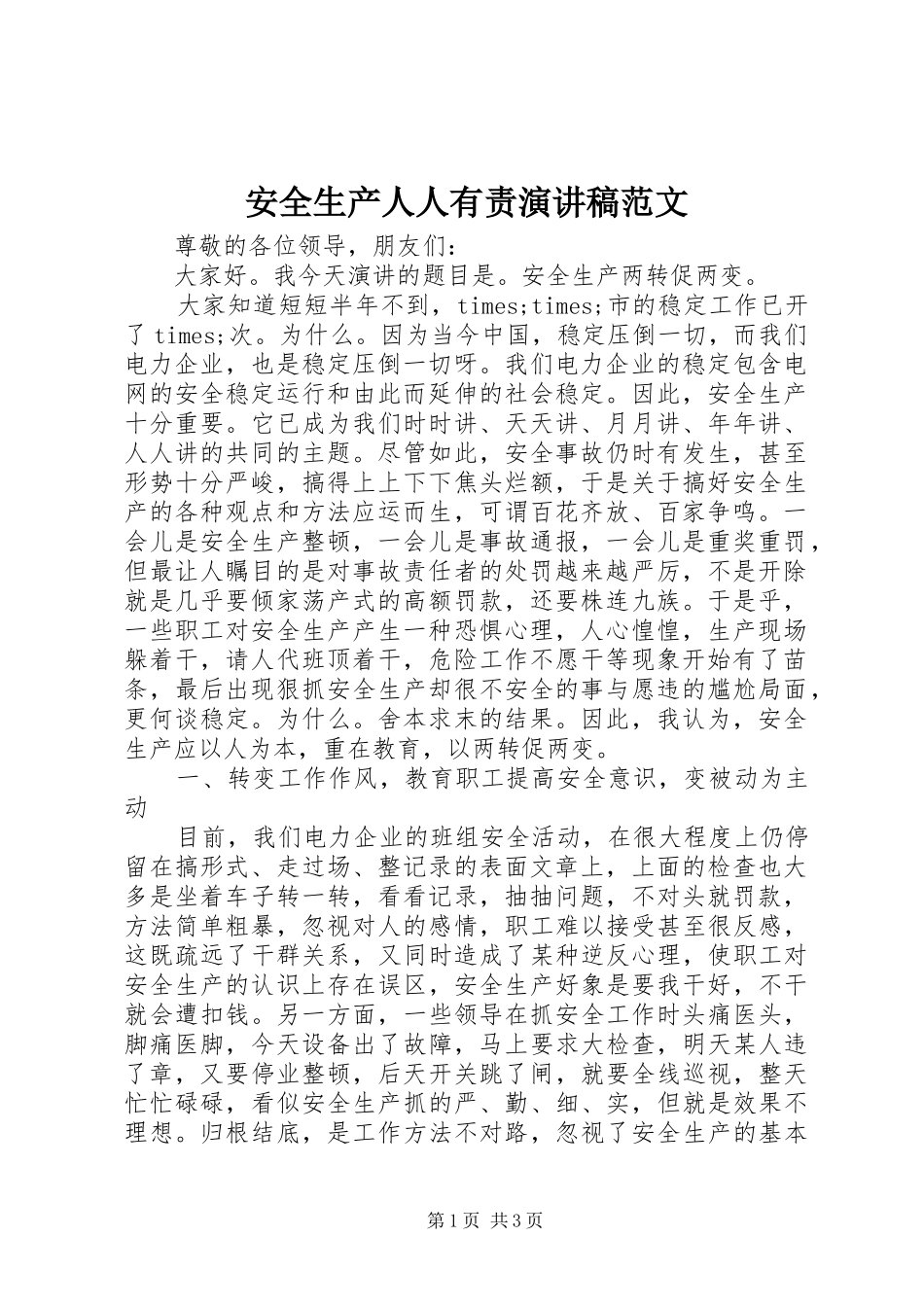 安全生产人人有责演讲稿范文

尊敬的各位领导，朋友们：

大家好。我今天演讲的题目是。安全生产两转促两变。

大家知道短短半年不到，times;times;市的稳定工作已开了times;次。为什么。因为当今中国，稳定压倒一切，而我们电力企业，也是稳定压倒一切呀。我们电力企业的稳定包含电网的安全稳定运行和由此而延伸的社会稳定。因此，安全生产十分重要。它已成为我们时时讲、天天讲、月月讲、年年讲、人人讲的共同的主题。尽管如此，安全事故仍时有发生，甚至形势十分严峻，搞得上上下下焦头烂额，于是关于搞好安全生产的各种观点和方法应运而生，可谓百花齐放、百家争鸣。一会儿是安全生产整顿，一会儿是事故通报，一会儿是重奖重罚，但最让人瞩目的是对事故责任者的处罚越来越严厉，不是开除就是几乎要倾家荡产式的高额罚款，还要株连九族。于是乎，一些职工对安全生产产生一种恐惧心理，人心惶惶，生产现场躲着干，请人代班顶着干，危险工作不愿干等现象开始有了苗条，最后出现狠抓安全生产却很不安全的事与愿违的尴尬局面，更何谈稳定。为什么。舍本求末的结果。因此，我认为，安全生产应以人为本，重在教育，以两转促两变。

一、转变工作作风，教育职工提高安全意识，变被动为主动

目前，我们电力企业的班组安全活动，在很大程度上仍停留在搞形式、走过场、整记录的表面文章上，上面的检查也大多是坐着车子转一转，看看记录，抽抽问题，不对头就罚款，方法简单粗暴，忽视对人的感情，职工难以接受甚至很反感，这既疏远了干群关系，又同时造成了某种逆反心理，使职工对安全生产的认识上存在误区，安全生产好象是要我干好，不干就会遭扣钱。另一方面，一些领导在抓安全工作时头痛医头，脚痛医脚，今天设备出了故障，马上要求大检查，明天某人违了章，又要停业整顿，后天开关跳了闸，就要全线巡视，整天忙忙碌碌，看似安全生产抓的严、勤、细、实，但就是效果不理想。归根结底，是工作方法不对路，忽视了安全生产的基本

第1页 共3页